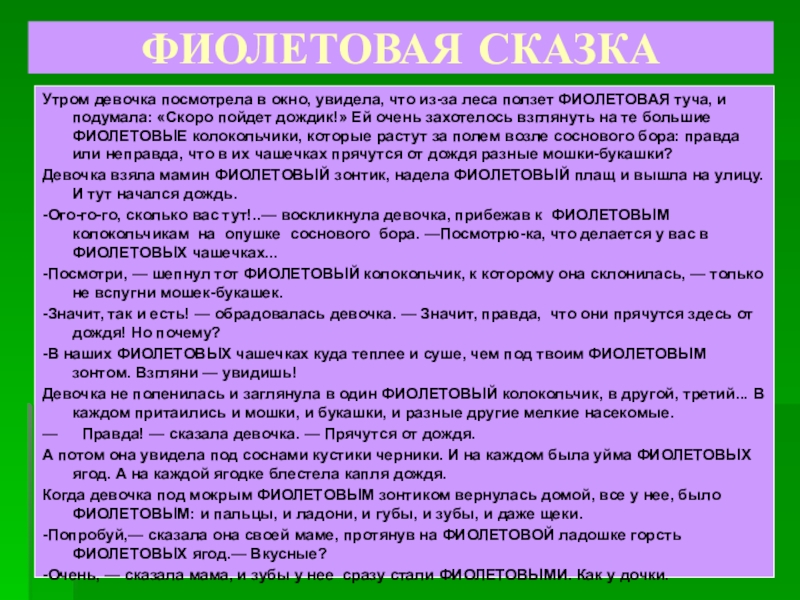 ФИОЛЕТОВАЯ СКАЗКА

Утром девочка посмотрела в окно, увидела, что из-за леса ползет ФИОЛЕТОВАЯ туча, и подумала: «Скоро пойдет дождик!» Ей очень захотелось взглянуть на те большие ФИОЛЕТОВЫЕ колокольчики, которые растут за полем возле соснового бора: правда или неправда, что в их чашечках прячутся от дождя разные мошки-букашки?

Девочка взяла мамин ФИОЛЕТОВЫЙ зонтик, надела ФИОЛЕТОВЫЙ плащ и вышла на улицу. И тут начался дождь.

-Ого-го-го, сколько вас тут!..— воскликнула девочка, прибежав к ФИОЛЕТОВЫМ колокольчикам на опушке соснового бора. —Посмотрю-ка, что делается у вас в ФИОЛЕТОВЫХ чашечках...

-Посмотри, — шепнул тот ФИОЛЕТОВЫЙ колокольчик, к которому она склонилась, — только не вспугни мошек-букашек.

-Значит, так и есть! — обрадовалась девочка. — Значит, правда, что они прячутся здесь от дождя! Но почему?

-В наших ФИОЛЕТОВЫХ чашечках куда теплее и суше, чем под твоим ФИОЛЕТОВЫМ зонтом. Взгляни — увидишь!

Девочка не поленилась и заглянула в один ФИОЛЕТОВЫЙ колокольчик, в другой, третий... В каждом притаились и мошки, и букашки, и разные другие мелкие насекомые.

— Правда! — сказала девочка. — Прячутся от дождя.

А потом она увидела под соснами кустики черники. И на каждом была уйма ФИОЛЕТОВЫХ ягод. А на каждой ягодке блестела капля дождя.

Когда девочка под мокрым ФИОЛЕТОВЫМ зонтиком вернулась домой, все у нее, было ФИОЛЕТОВЫМ: и пальцы, и ладони, и губы, и зубы, и даже щеки.

-Попробуй,— сказала она своей маме, протянув на ФИОЛЕТОВОЙ ладошке горсть ФИОЛЕТОВЫХ ягод.— Вкусные?

-Очень, — сказала мама, и зубы у нее сразу стали ФИОЛЕТОВЫМИ. Как у дочки.